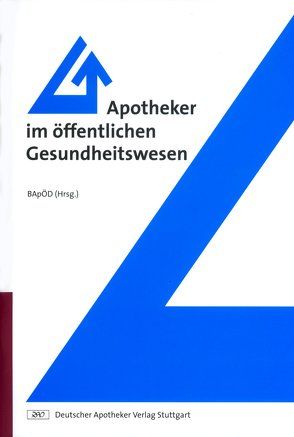 Apotheker im öffentlichen Gesundheitswesen

BApÖD (Hrsg.)

DAV Deutscher Apotheker Verlag Stuttgart